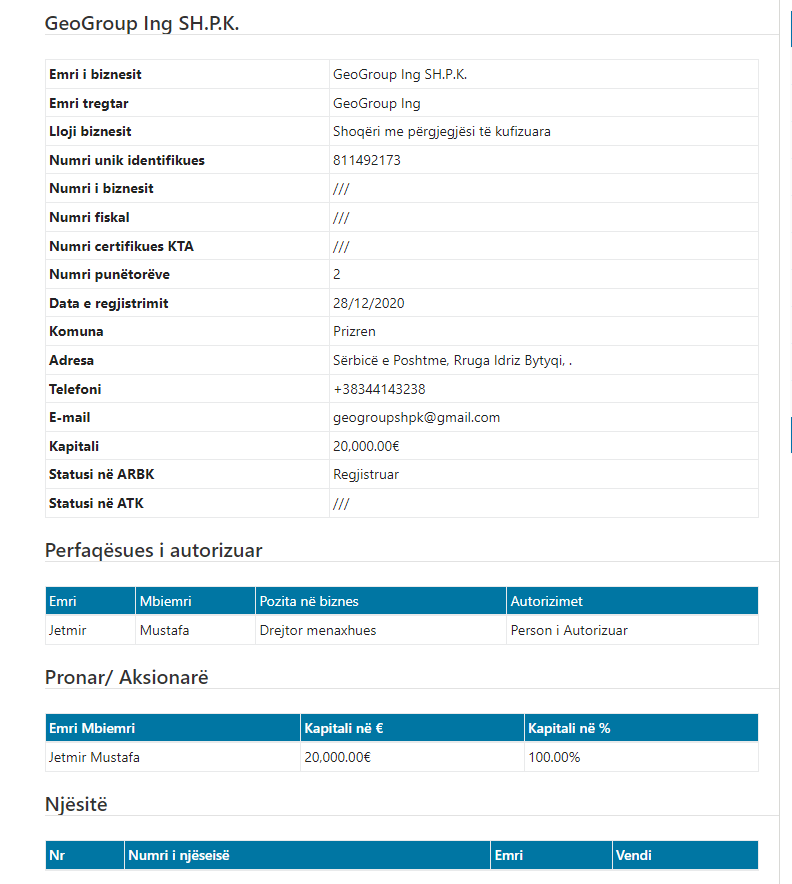 GeoGroup Ing SH.P.K.

| | |
|---|---|
| Emri i biznesit | GeoGroup Ing SH.P.K. |
| Emri tregtar | GeoGroup Ing |
| Lloji biznesit | Shoqëri me përgjegjësi të kufizuara |
| Numri unik identifikues | 811492173 |
| Numri i biznesit | /// |
| Numri fiskal | /// |
| Numri certifikues KTA | /// |
| Numri punëtorëve | 2 |
| Data e regjistrimit | 28/12/2020 |
| Komuna | Prizren |
| Adresa | Sërbicë e Poshtme, Rruga Idriz Bytyqi, . |
| Telefoni | +38344143238 |
| E-mail | geogroupshpk@gmail.com |
| Kapitali | 20,000.00€ |
| Statusi në ARBK | Regjistruar |
| Statusi në ATK | /// |

Perfaqësues i autorizuar

| Emri | Mbiemri | Pozita në biznes | Autorizimet |
|---|---|---|---|
| Jetmir | Mustafa | Drejtor menaxhues | Person i Autorizuar |

Pronar/ Aksionarë

| Emri Mbiemri | Kapitali në € | Kapitali në % |
|---|---|---|
| Jetmir Mustafa | 20,000.00€ | 100.00% |

Njësitë

| Nr | Numri i njëseisë | Emri | Vendi |
|---|---|---|---|